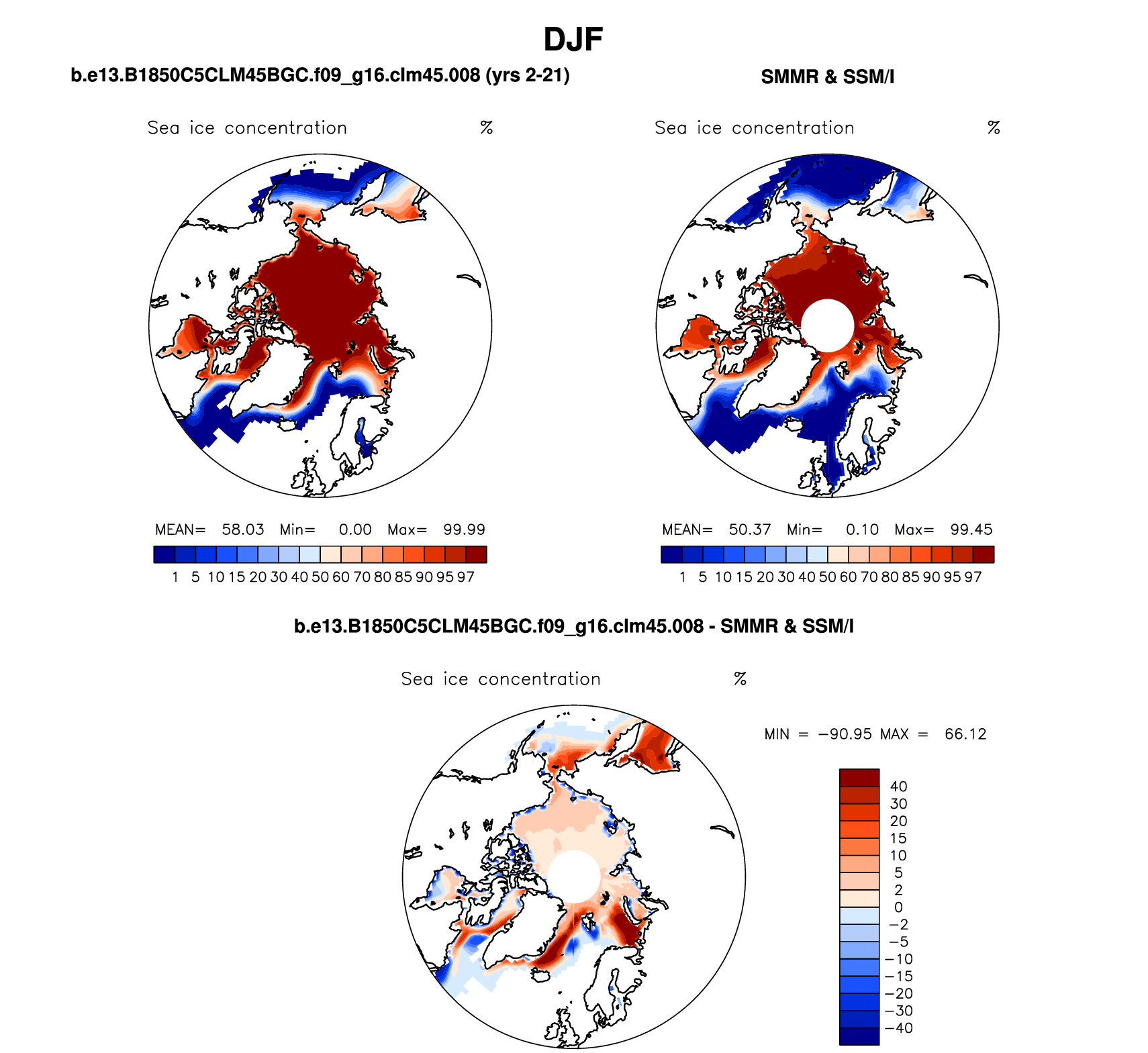 DJF

b.e13.B1850C5CLM45BGC.f09_g16.clm45.008 (yrs 2-21)

Sea ice concentration %

MEAN= 58.03 Min= 0.00 Max= 99.99

1 5 10 15 20 30 40 50 60 70 80 85 90 95 97

SMMR & SSM/I

Sea ice concentration %

MEAN= 50.37 Min= 0.10 Max= 99.45

1 5 10 15 20 30 40 50 60 70 80 85 90 95 97

b.e13.B1850C5CLM45BGC.f09_g16.clm45.008 - SMMR & SSM/I

Sea ice concentration %

MIN = −90.95 MAX = 66.12

40
30
20
15
10
5
2
0
−2
−5
−10
−15
−20
−30
−40